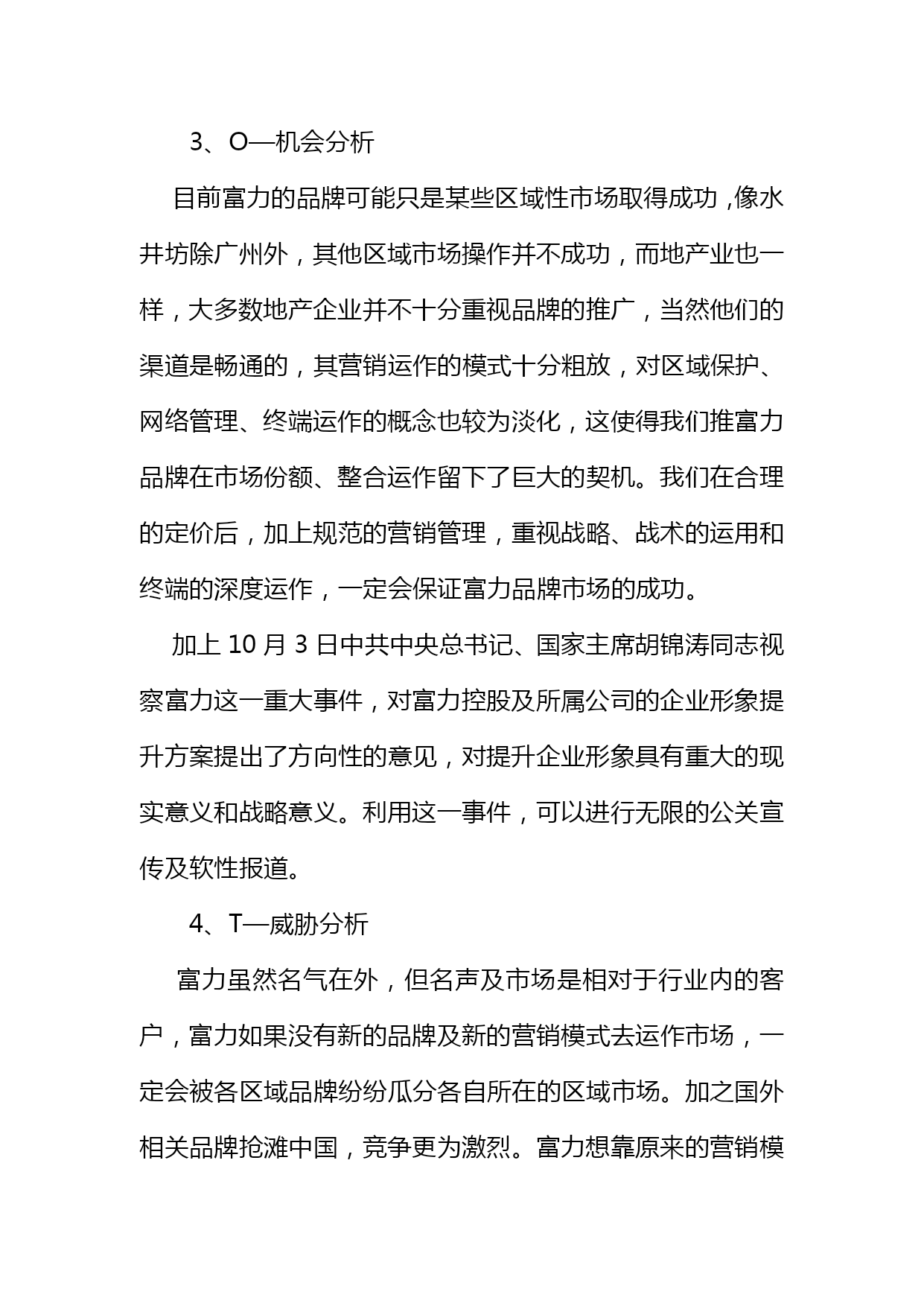 3、O—机会分析

目前富力的品牌可能只是某些区域性市场取得成功，像水井坊除广州外，其他区域市场操作并不成功，而地产业也一样，大多数地产企业并不十分重视品牌的推广，当然他们的渠道是畅通的，其营销运作的模式十分粗放，对区域保护、网络管理、终端运作的概念也较为淡化，这使得我们推富力品牌在市场份额、整合运作留下了巨大的契机。我们在合理的定价后，加上规范的营销管理，重视战略、战术的运用和终端的深度运作，一定会保证富力品牌市场的成功。

加上 10 月 3 日中共中央总书记、国家主席胡锦涛同志视察富力这一重大事件，对富力控股及所属公司的企业形象提升方案提出了方向性的意见，对提升企业形象具有重大的现实意义和战略意义。利用这一事件，可以进行无限的公关宣传及软性报道。

4、T—威胁分析

富力虽然名气在外，但名声及市场是相对于行业内的客户，富力如果没有新的品牌及新的营销模式去运作市场，一定会被各区域品牌纷纷瓜分各自所在的区域市场。加之国外相关品牌抢滩中国，竞争更为激烈。富力想靠原来的营销模